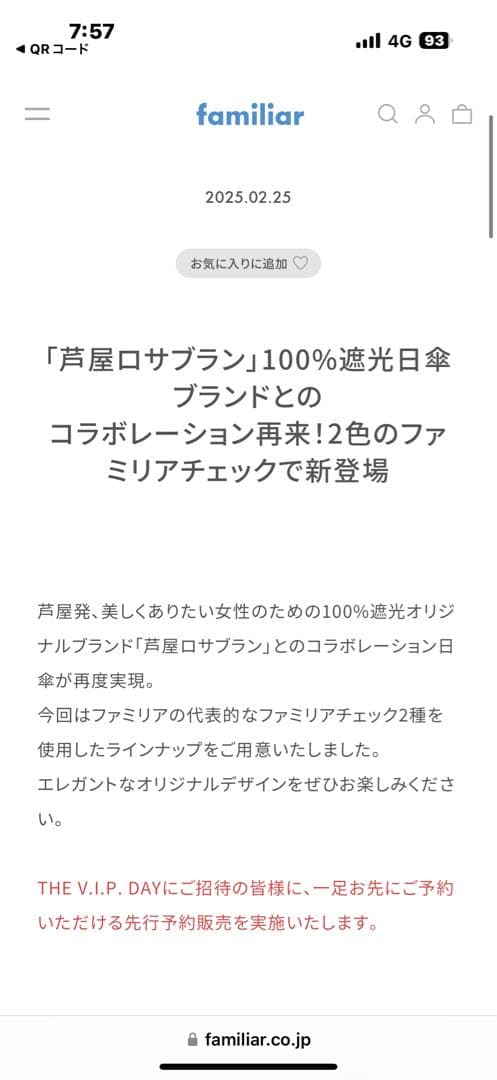 7:57
◀ QRコード
4G 93

familiar

2025.02.25

お気に入りに追加 ♡

「芦屋ロサブラン」100%遮光日傘ブランドとのコラボレーション再来!2色のファミリアチェックで新登場

芦屋発、美しくありたい女性のための100%遮光オリジナルブランド「芦屋ロサブラン」とのコラボレーション日傘が再度実現。
今回はファミリアの代表的なファミリアチェック2種を使用したラインナップをご用意いたしました。
エレガントなオリジナルデザインをぜひお楽しみください。

THE V.I.P. DAYにご招待の皆様に、一足お先にご予約いただける先行予約販売を実施いたします。

familiar.co.jp